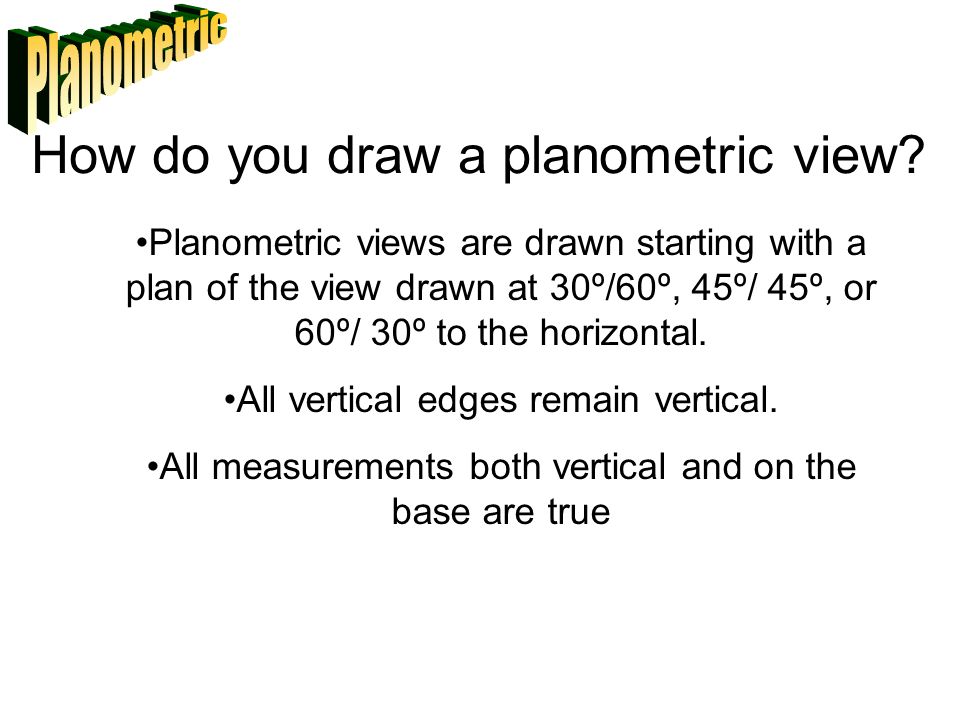 Planometric

How do you draw a planometric view?

•Planometric views are drawn starting with a plan of the view drawn at 30º/60º, 45º/ 45º, or 60º/ 30º to the horizontal.

•All vertical edges remain vertical.

•All measurements both vertical and on the base are true